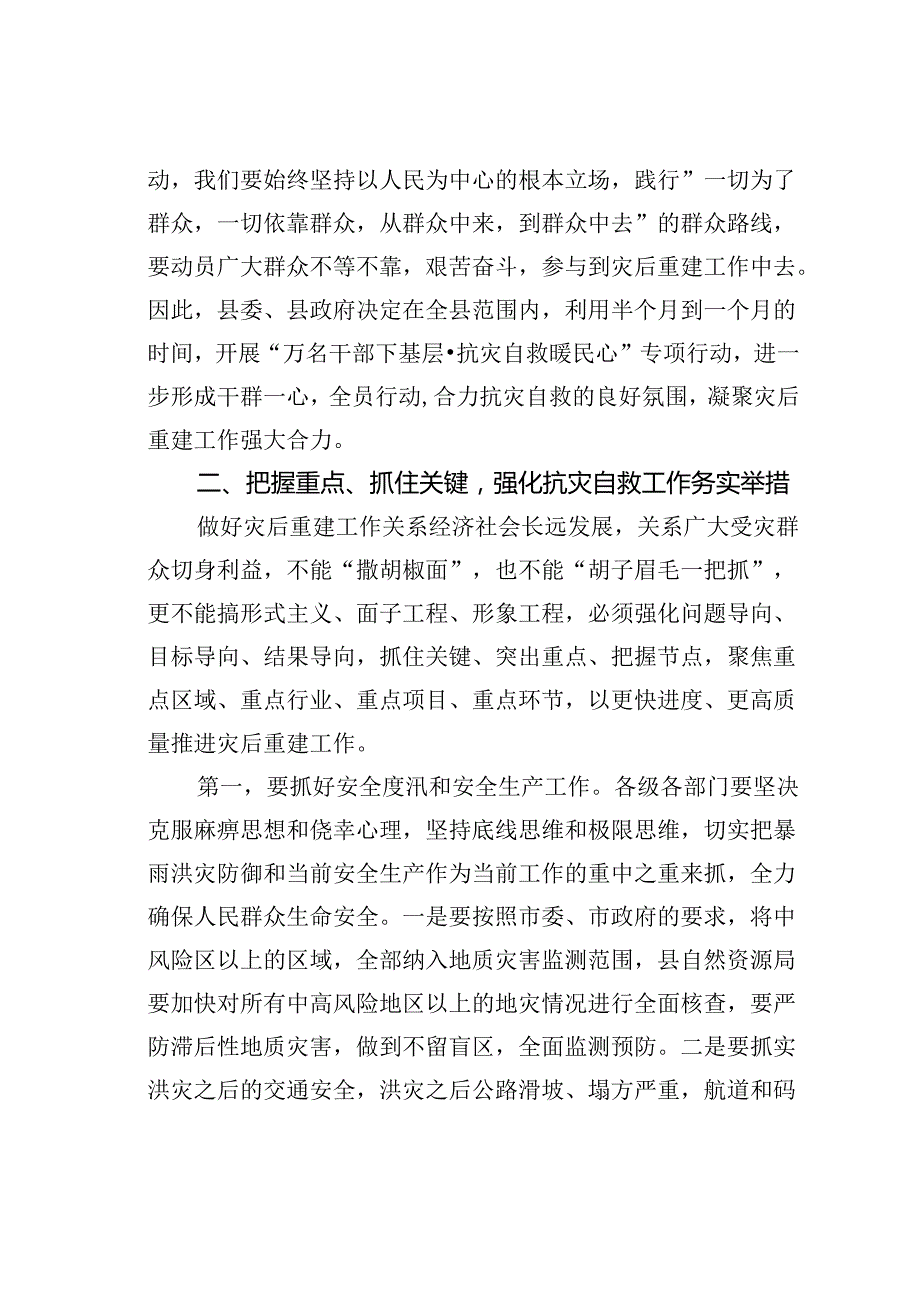 动，我们要始终坚持以人民为中心的根本立场，践行”一切为了群众，一切依靠群众，从群众中来，到群众中去”的群众路线，要动员广大群众不等不靠，艰苦奋斗，参与到灾后重建工作中去。因此，县委、县政府决定在全县范围内，利用半个月到一个月的时间，开展“万名干部下基层•抗灾自救暖民心”专项行动，进一步形成干群一心，全员行动,合力抗灾自救的良好氛围，凝聚灾后重建工作强大合力。

二、把握重点、抓住关键，强化抗灾自救工作务实举措

做好灾后重建工作关系经济社会长远发展，关系广大受灾群众切身利益，不能“撒胡椒面”，也不能“胡子眉毛一把抓”，更不能搞形式主义、面子工程、形象工程，必须强化问题导向、目标导向、结果导向，抓住关键、突出重点、把握节点，聚焦重点区域、重点行业、重点项目、重点环节，以更快进度、更高质量推进灾后重建工作。

第一，要抓好安全度汛和安全生产工作。各级各部门要坚决克服麻痹思想和侥幸心理，坚持底线思维和极限思维，切实把暴雨洪灾防御和当前安全生产作为当前工作的重中之重来抓，全力确保人民群众生命安全。一是要按照市委、市政府的要求，将中风险区以上的区域，全部纳入地质灾害监测范围，县自然资源局要加快对所有中高风险地区以上的地灾情况进行全面核查，要严防滞后性地质灾害，做到不留盲区，全面监测预防。二是要抓实洪灾之后的交通安全，洪灾之后公路滑坡、塌方严重，航道和码